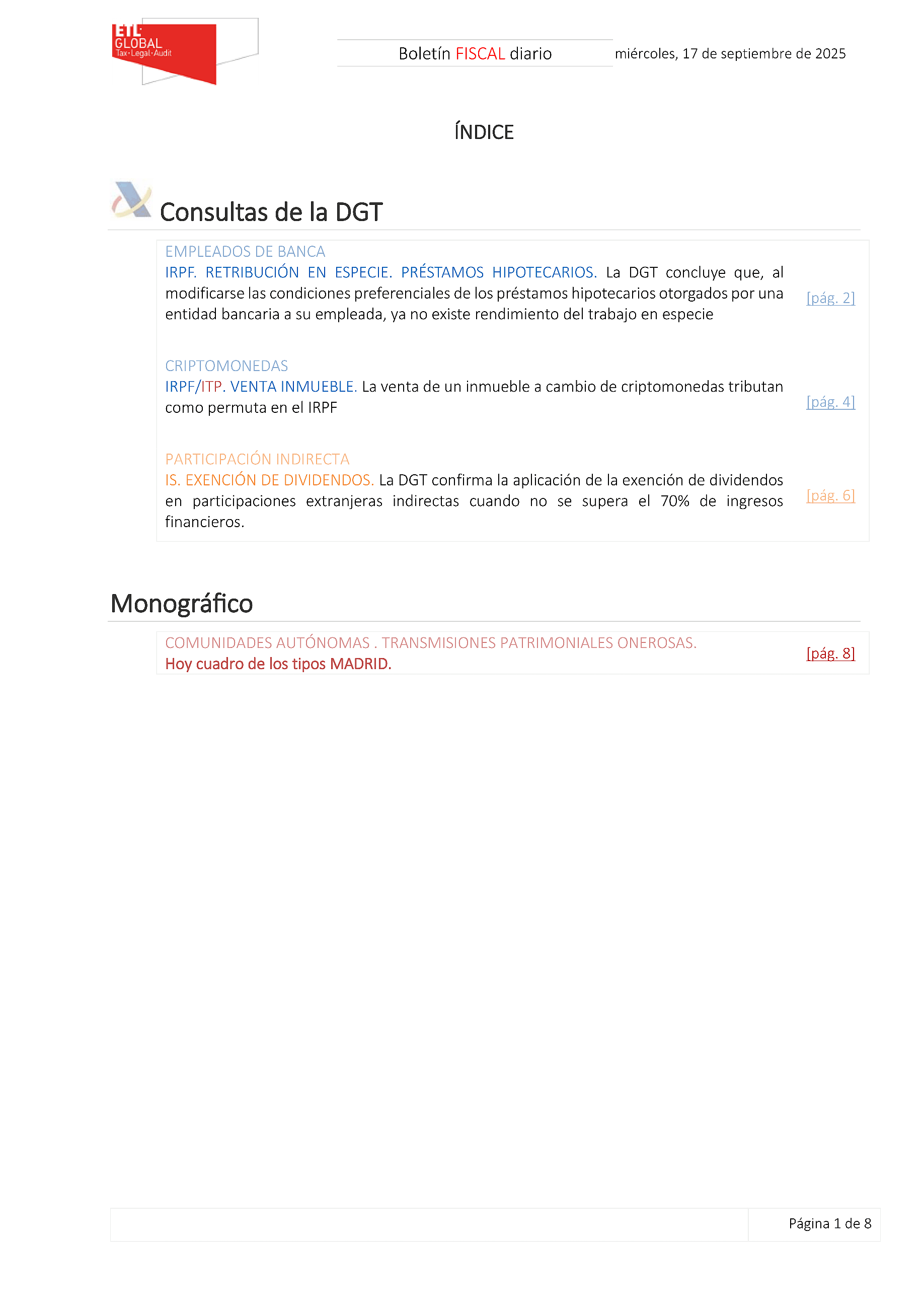 ETL GLOBAL
Tax·Legal·Audit

Boletín FISCAL diario

miércoles, 17 de septiembre de 2025

ÍNDICE

Consultas de la DGT

EMPLEADOS DE BANCA
IRPF. RETRIBUCIÓN EN ESPECIE. PRÉSTAMOS HIPOTECARIOS. La DGT concluye que, al modificarse las condiciones preferenciales de los préstamos hipotecarios otorgados por una entidad bancaria a su empleada, ya no existe rendimiento del trabajo en especie [pág. 2]

CRIPTOMONEDAS
IRPF/ITP. VENTA INMUEBLE. La venta de un inmueble a cambio de criptomonedas tributan como permuta en el IRPF [pág. 4]

PARTICIPACIÓN INDIRECTA
IS. EXENCIÓN DE DIVIDENDOS. La DGT confirma la aplicación de la exención de dividendos en participaciones extranjeras indirectas cuando no se supera el 70% de ingresos financieros. [pág. 6]

Monográfico

COMUNIDADES AUTÓNOMAS . TRANSMISIONES PATRIMONIALES ONEROSAS.
Hoy cuadro de los tipos MADRID. [pág. 8]

Página 1 de 8